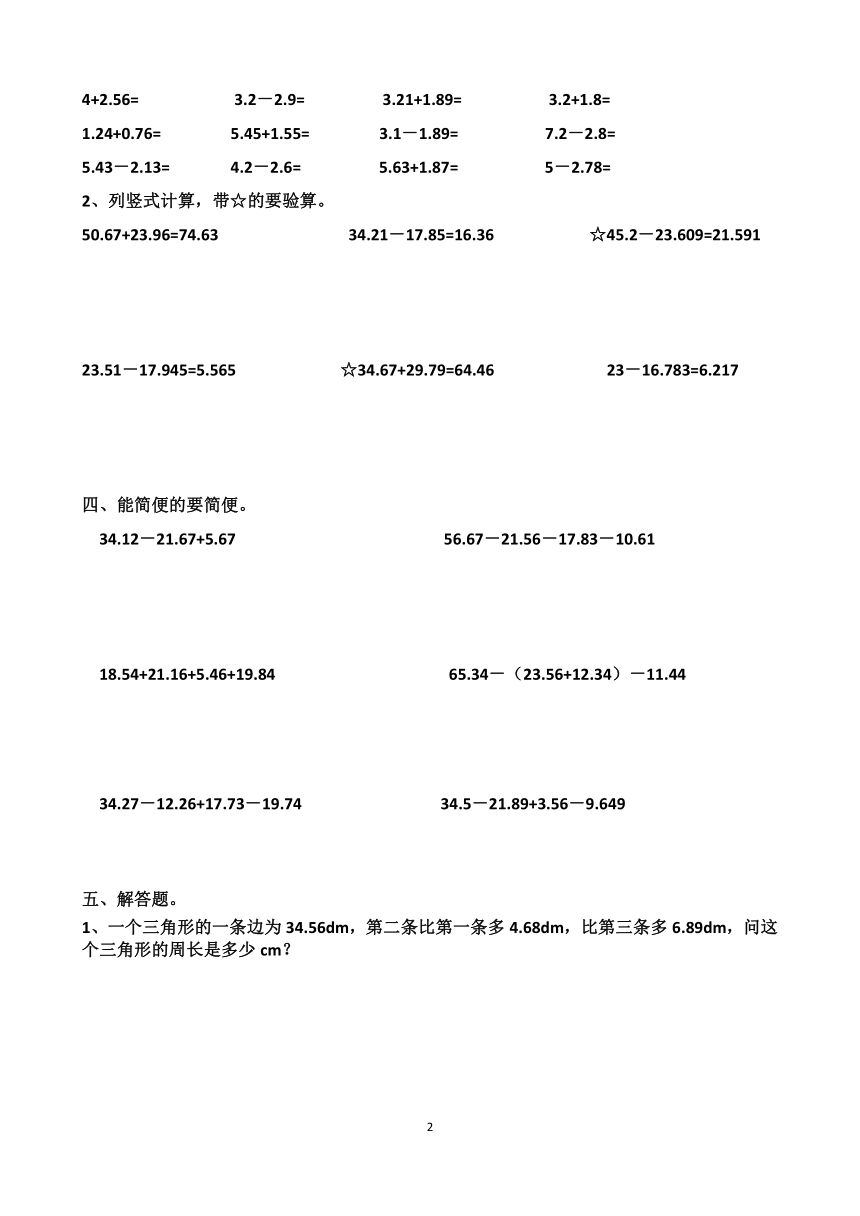 4+2.56=　3.2－2.9=　3.21+1.89=　3.2+1.8=

1.24+0.76=　5.45+1.55=　3.1－1.89=　7.2－2.8=

5.43－2.13=　4.2－2.6=　5.63+1.87=　5－2.78=

2、列竖式计算，带☆的要验算。

50.67+23.96=74.63　34.21－17.85=16.36　☆45.2－23.609=21.591

23.51－17.945=5.565　☆34.67+29.79=64.46　23－16.783=6.217

四、能简便的要简便。

34.12－21.67+5.67　56.67－21.56－17.83－10.61

18.54+21.16+5.46+19.84　65.34－（23.56+12.34）－11.44

34.27－12.26+17.73－19.74　34.5－21.89+3.56－9.649

五、解答题。

1、一个三角形的一条边为 34.56dm，第二条比第一条多 4.68dm，比第三条多 6.89dm，问这个三角形的周长是多少 cm？

2